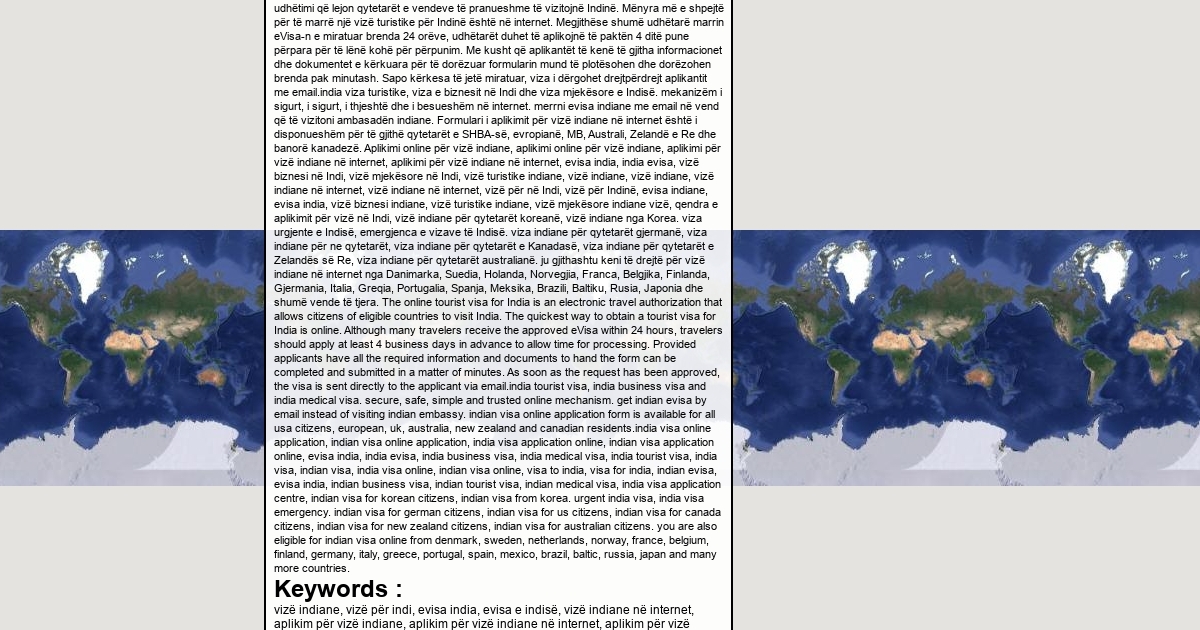 udhëtimi që lejon qytetarët e vendeve të pranueshme të vizitojnë Indinë. Mënyra më e shpejtë për të marrë një vizë turistike për Indinë është në internet. Megjithëse shumë udhëtarë marrin eVisa-n e miratuar brenda 24 orëve, udhëtarët duhet të aplikojnë të paktën 4 ditë pune përpara për të lënë kohë për përpunim. Me kusht që aplikantët të kenë të gjitha informacionet dhe dokumentet e kërkuara për të dorëzuar formularin mund të plotësohen dhe dorëzohen brenda pak minutash. Sapo kërkesa të jetë miratuar, viza i dërgohet drejtpërdrejt aplikantit me email.india viza turistike, viza e biznesit në Indi dhe viza mjekësore e Indisë. mekanizëm i sigurt, i sigurt, i thjeshtë dhe i besueshëm në internet. merrni evisa indiane me email në vend që të vizitoni ambasadën indiane. Formulari i aplikimit për vizë indiane në internet është i disponueshëm për të gjithë qytetarët e SHBA-së, evropianë, MB, Australi, Zelandë e Re dhe banorë kanadezë. Aplikimi online për vizë indiane, aplikimi online për vizë indiane, aplikimi për vizë indiane në internet, aplikimi për vizë indiane në internet, evisa india, india evisa, vizë biznesi në Indi, vizë mjekësore në Indi, vizë turistike indiane, vizë indiane, vizë indiane, vizë indiane në internet, vizë indiane në internet, vizë për në Indi, vizë për Indinë, evisa indiane, evisa india, vizë biznesi indiane, vizë turistike indiane, vizë mjekësore indiane vizë, qendra e aplikimit për vizë në Indi, vizë indiane për qytetarët koreanë, vizë indiane nga Korea. viza urgjente e Indisë, emergjenca e vizave të Indisë. viza indiane për qytetarët gjermanë, viza indiane për ne qytetarët, viza indiane për qytetarët e Kanadasë, viza indiane për qytetarët e Zelandës së Re, viza indiane për qytetarët australianë. ju gjithashtu keni të drejtë për vizë indiane në internet nga Danimarka, Suedia, Holanda, Norvegjia, Franca, Belgjika, Finlanda, Gjermania, Italia, Greqia, Portugalia, Spanja, Meksika, Brazili, Baltiku, Rusia, Japonia dhe shumë vende të tjera. The online tourist visa for India is an electronic travel authorization that allows citizens of eligible countries to visit India. The quickest way to obtain a tourist visa for India is online. Although many travelers receive the approved eVisa within 24 hours, travelers should apply at least 4 business days in advance to allow time for processing. Provided applicants have all the required information and documents to hand the form can be completed and submitted in a matter of minutes. As soon as the request has been approved, the visa is sent directly to the applicant via email.india tourist visa, india business visa and india medical visa. secure, safe, simple and trusted online mechanism. get indian evisa by email instead of visiting indian embassy. indian visa online application form is available for all usa citizens, european, uk, australia, new zealand and canadian residents.india visa online application, indian visa online application, india visa application online, indian visa application online, evisa india, india evisa, india business visa, india medical visa, india tourist visa, india visa, indian visa, india visa online, indian visa online, visa to india, visa for india, indian evisa, evisa india, indian business visa, indian tourist visa, indian medical visa, india visa application centre, indian visa for korean citizens, indian visa from korea. urgent india visa, india visa emergency. indian visa for german citizens, indian visa for us citizens, indian visa for canada citizens, indian visa for new zealand citizens, indian visa for australian citizens. you are also eligible for indian visa online from denmark, sweden, netherlands, norway, france, belgium, finland, germany, italy, greece, portugal, spain, mexico, brazil, baltic, russia, japan and many more countries.

Keywords :

vizë indiane, vizë për indi, evisa india, evisa e indisë, vizë indiane në internet, aplikim për vizë indiane, aplikim për vizë indiane në internet, aplikim për vizë